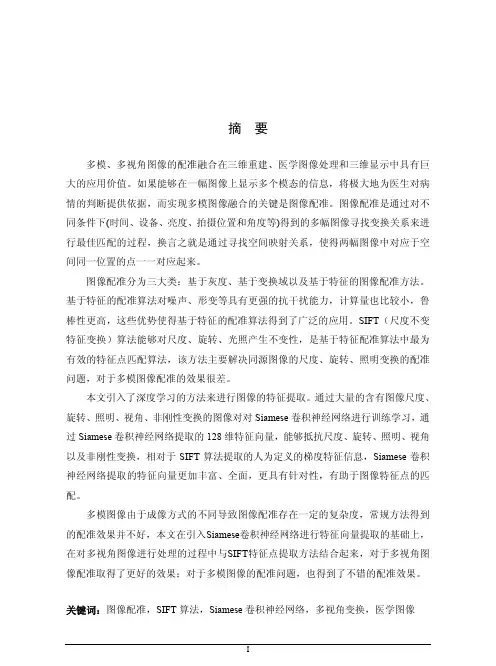 摘 要

多模、多视角图像的配准融合在三维重建、医学图像处理和三维显示中具有巨大的应用价值。如果能够在一幅图像上显示多个模态的信息，将极大地为医生对病情的判断提供依据，而实现多模图像融合的关键是图像配准。图像配准是通过对不同条件下(时间、设备、亮度、拍摄位置和角度等)得到的多幅图像寻找变换关系来进行最佳匹配的过程，换言之就是通过寻找空间映射关系，使得两幅图像中对应于空间同一位置的点一一对应起来。

图像配准分为三大类：基于灰度、基于变换域以及基于特征的图像配准方法。基于特征的配准算法对噪声、形变等具有更强的抗干扰能力，计算量也比较小，鲁棒性更高，这些优势使得基于特征的配准算法得到了广泛的应用。SIFT（尺度不变特征变换）算法能够对尺度、旋转、光照产生不变性，是基于特征配准算法中最为有效的特征点匹配算法，该方法主要解决同源图像的尺度、旋转、照明变换的配准问题，对于多模图像配准的效果很差。

本文引入了深度学习的方法来进行图像的特征提取。通过大量的含有图像尺度、旋转、照明、视角、非刚性变换的图像对对 Siamese 卷积神经网络进行训练学习，通过 Siamese 卷积神经网络提取的 128 维特征向量，能够抵抗尺度、旋转、照明、视角以及非刚性变换，相对于 SIFT 算法提取的人为定义的梯度特征信息，Siamese 卷积神经网络提取的特征向量更加丰富、全面，更具有针对性，有助于图像特征点的匹配。

多模图像由于成像方式的不同导致图像配准存在一定的复杂度，常规方法得到的配准效果并不好，本文在引入Siamese卷积神经网络进行特征向量提取的基础上，在对多视角图像进行处理的过程中与SIFT特征点提取方法结合起来，对于多视角图像配准取得了更好的效果；对于多模图像的配准问题，也得到了不错的配准效果。

关键词：图像配准，SIFT 算法，Siamese 卷积神经网络，多视角变换，医学图像

I